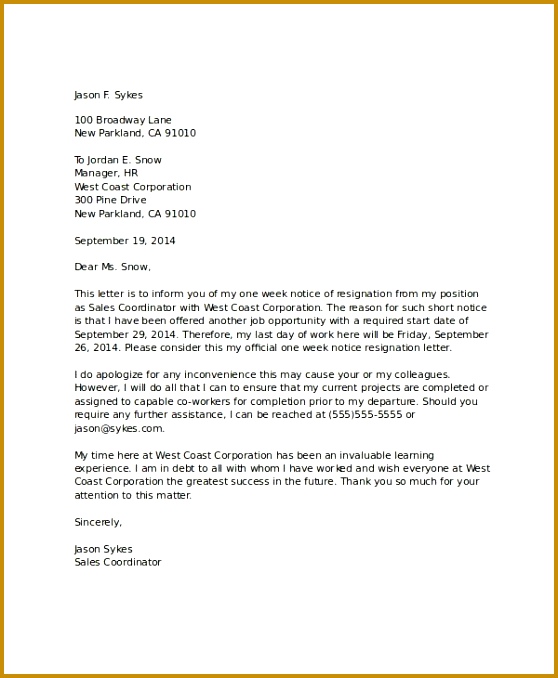 Jason F. Sykes

100 Broadway Lane
New Parkland, CA 91010

To Jordan E. Snow
Manager, HR
West Coast Corporation
300 Pine Drive
New Parkland, CA 91010

September 19, 2014

Dear Ms. Snow,

This letter is to inform you of my one week notice of resignation from my position as Sales Coordinator with West Coast Corporation. The reason for such short notice is that I have been offered another job opportunity with a required start date of September 29, 2014. Therefore, my last day of work here will be Friday, September 26, 2014. Please consider this my official one week notice resignation letter.

I do apologize for any inconvenience this may cause your or my colleagues. However, I will do all that I can to ensure that my current projects are completed or assigned to capable co-workers for completion prior to my departure. Should you require any further assistance, I can be reached at (555)555-5555 or jason@sykes.com.

My time here at West Coast Corporation has been an invaluable learning experience. I am in debt to all with whom I have worked and wish everyone at West Coast Corporation the greatest success in the future. Thank you so much for your attention to this matter.

Sincerely,

Jason Sykes
Sales Coordinator